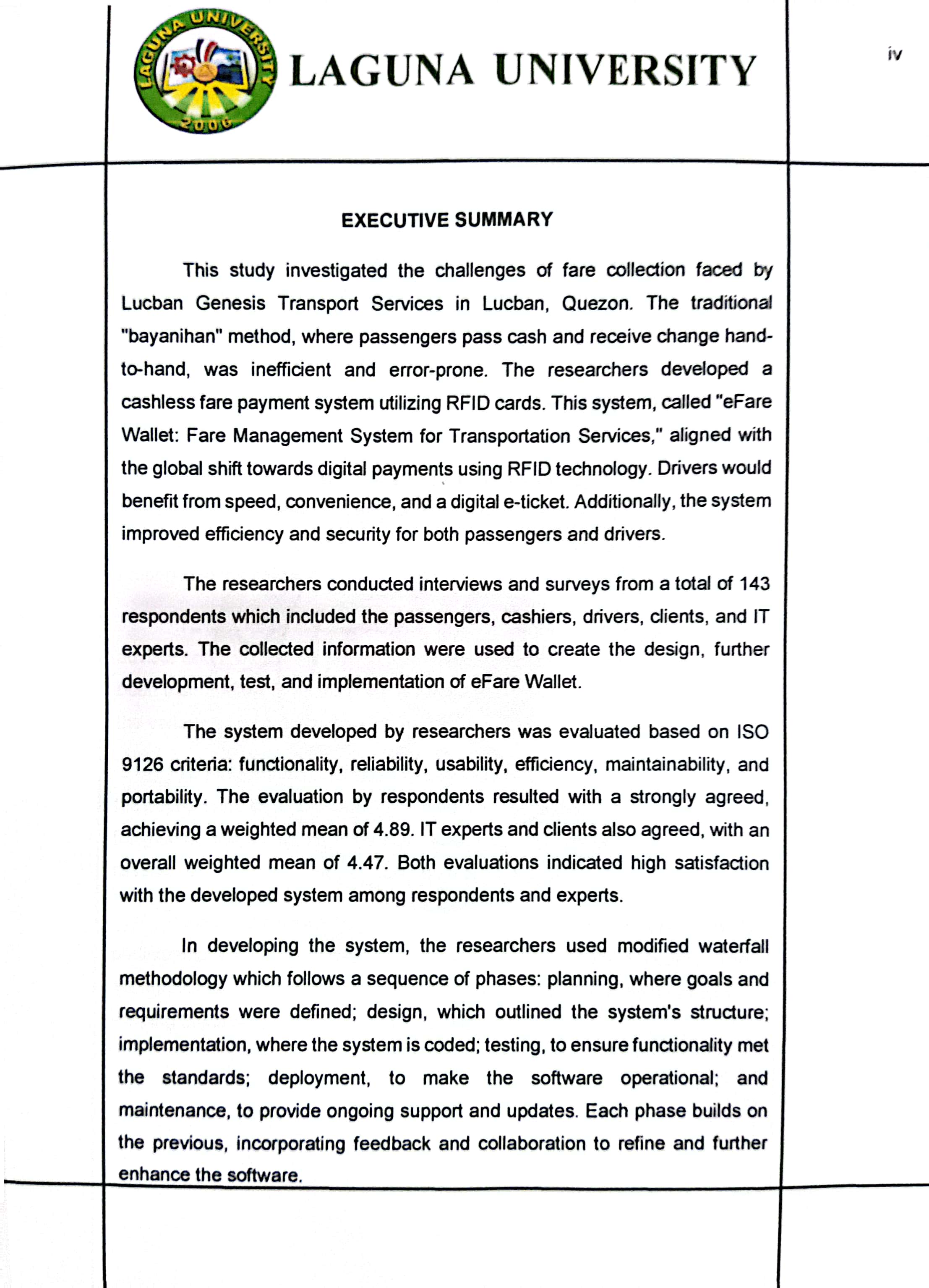 LAGUNA UNIVERSITY 2006

LAGUNA UNIVERSITY

iv

EXECUTIVE SUMMARY

This study investigated the challenges of fare collection faced by Lucban Genesis Transport Services in Lucban, Quezon. The traditional "bayanihan" method, where passengers pass cash and receive change hand-to-hand, was inefficient and error-prone. The researchers developed a cashless fare payment system utilizing RFID cards. This system, called "eFare Wallet: Fare Management System for Transportation Services," aligned with the global shift towards digital payments using RFID technology. Drivers would benefit from speed, convenience, and a digital e-ticket. Additionally, the system improved efficiency and security for both passengers and drivers.

The researchers conducted interviews and surveys from a total of 143 respondents which included the passengers, cashiers, drivers, clients, and IT experts. The collected information were used to create the design, further development, test, and implementation of eFare Wallet.

The system developed by researchers was evaluated based on ISO 9126 criteria: functionality, reliability, usability, efficiency, maintainability, and portability. The evaluation by respondents resulted with a strongly agreed, achieving a weighted mean of 4.89. IT experts and clients also agreed, with an overall weighted mean of 4.47. Both evaluations indicated high satisfaction with the developed system among respondents and experts.

In developing the system, the researchers used modified waterfall methodology which follows a sequence of phases: planning, where goals and requirements were defined; design, which outlined the system's structure; implementation, where the system is coded; testing, to ensure functionality met the standards; deployment, to make the software operational; and maintenance, to provide ongoing support and updates. Each phase builds on the previous, incorporating feedback and collaboration to refine and further enhance the software.